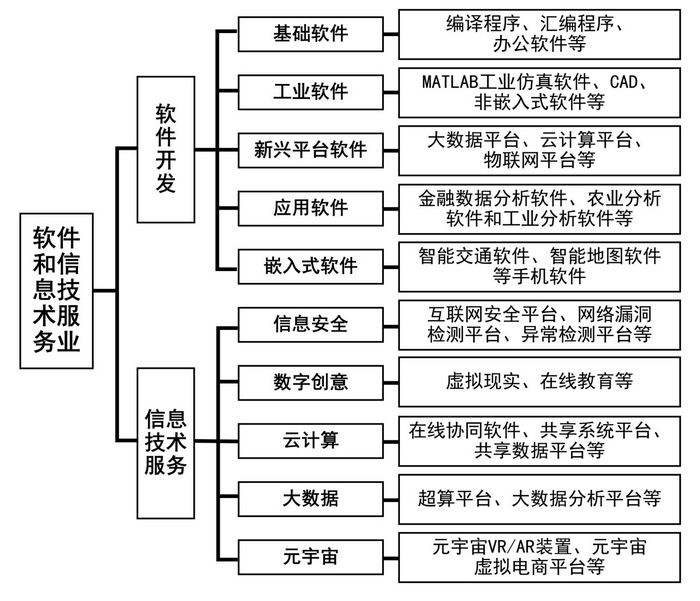 软件和信息技术服务业

软件开发

基础软件
编译程序、汇编程序、办公软件等

工业软件
MATLAB工业仿真软件、CAD、非嵌入式软件等

新兴平台软件
大数据平台、云计算平台、物联网平台等

应用软件
金融数据分析软件、农业分析软件和工业分析软件等

嵌入式软件
智能交通软件、智能地图软件等手机软件

信息技术服务

信息安全
互联网安全平台、网络漏洞检测平台、异常检测平台等

数字创意
虚拟现实、在线教育等

云计算
在线协同软件、共享系统平台、共享数据平台等

大数据
超算平台、大数据分析平台等

元宇宙
元宇宙VR/AR装置、元宇宙虚拟电商平台等